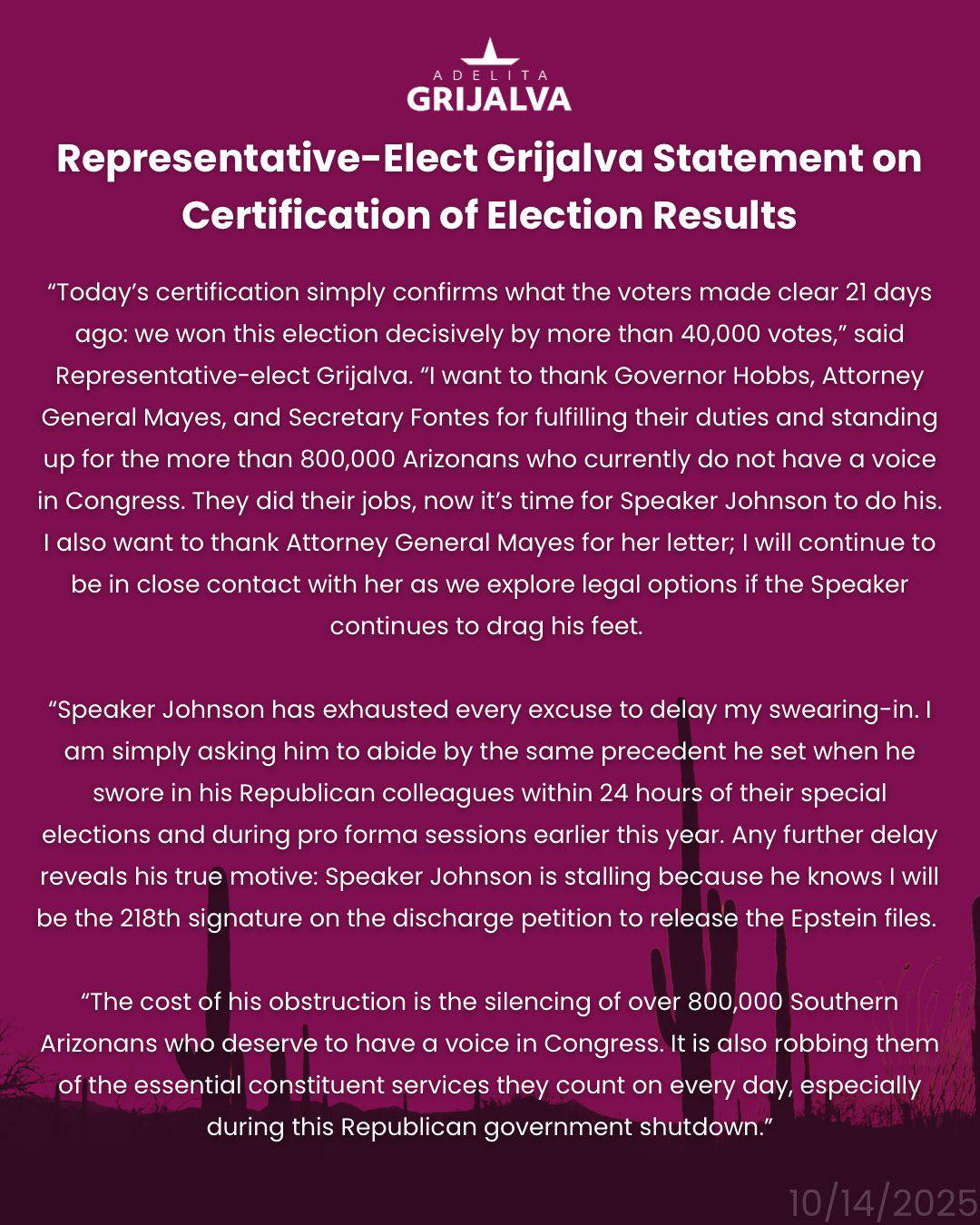 ADELITA
GRIJALVA

Representative-Elect Grijalva Statement on Certification of Election Results

“Today’s certification simply confirms what the voters made clear 21 days ago: we won this election decisively by more than 40,000 votes,” said Representative-elect Grijalva. “I want to thank Governor Hobbs, Attorney General Mayes, and Secretary Fontes for fulfilling their duties and standing up for the more than 800,000 Arizonans who currently do not have a voice in Congress. They did their jobs, now it’s time for Speaker Johnson to do his. I also want to thank Attorney General Mayes for her letter; I will continue to be in close contact with her as we explore legal options if the Speaker continues to drag his feet.

“Speaker Johnson has exhausted every excuse to delay my swearing-in. I am simply asking him to abide by the same precedent he set when he swore in his Republican colleagues within 24 hours of their special elections and during pro forma sessions earlier this year. Any further delay reveals his true motive: Speaker Johnson is stalling because he knows I will be the 218th signature on the discharge petition to release the Epstein files.

“The cost of his obstruction is the silencing of over 800,000 Southern Arizonans who deserve to have a voice in Congress. It is also robbing them of the essential constituent services they count on every day, especially during this Republican government shutdown.”

10/14/2025